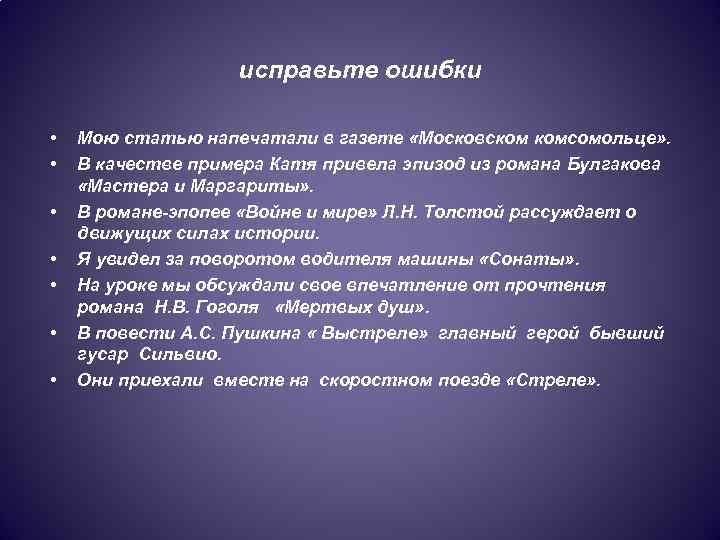 исправьте ошибки

• Мою статью напечатали в газете «Московском комсомольце».
• В качестве примера Катя привела эпизод из романа Булгакова «Мастера и Маргариты».
• В романе-эпопее «Войне и мире» Л.Н. Толстой рассуждает о движущих силах истории.
• Я увидел за поворотом водителя машины «Сонаты».
• На уроке мы обсуждали свое впечатление от прочтения романа Н.В. Гоголя «Мертвых душ».
• В повести А.С. Пушкина « Выстреле» главный герой бывший гусар Сильвио.
• Они приехали вместе на скоростном поезде «Стреле».